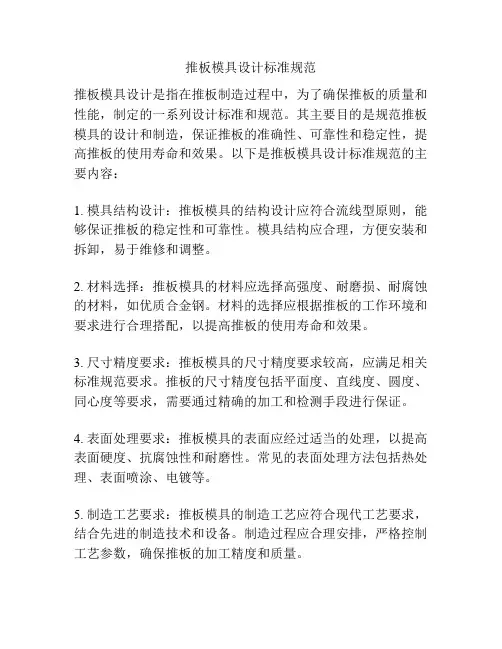 推板模具设计标准规范

推板模具设计是指在推板制造过程中，为了确保推板的质量和性能，制定的一系列设计标准和规范。其主要目的是规范推板模具的设计和制造，保证推板的准确性、可靠性和稳定性，提高推板的使用寿命和效果。以下是推板模具设计标准规范的主要内容：

1. 模具结构设计：推板模具的结构设计应符合流线型原则，能够保证推板的稳定性和可靠性。模具结构应合理，方便安装和拆卸，易于维修和调整。

2. 材料选择：推板模具的材料应选择高强度、耐磨损、耐腐蚀的材料，如优质合金钢。材料的选择应根据推板的工作环境和要求进行合理搭配，以提高推板的使用寿命和效果。

3. 尺寸精度要求：推板模具的尺寸精度要求较高，应满足相关标准规范要求。推板的尺寸精度包括平面度、直线度、圆度、同心度等要求，需要通过精确的加工和检测手段进行保证。

4. 表面处理要求：推板模具的表面应经过适当的处理，以提高表面硬度、抗腐蚀性和耐磨性。常见的表面处理方法包括热处理、表面喷涂、电镀等。

5. 制造工艺要求：推板模具的制造工艺应符合现代工艺要求，结合先进的制造技术和设备。制造过程应合理安排，严格控制工艺参数，确保推板的加工精度和质量。